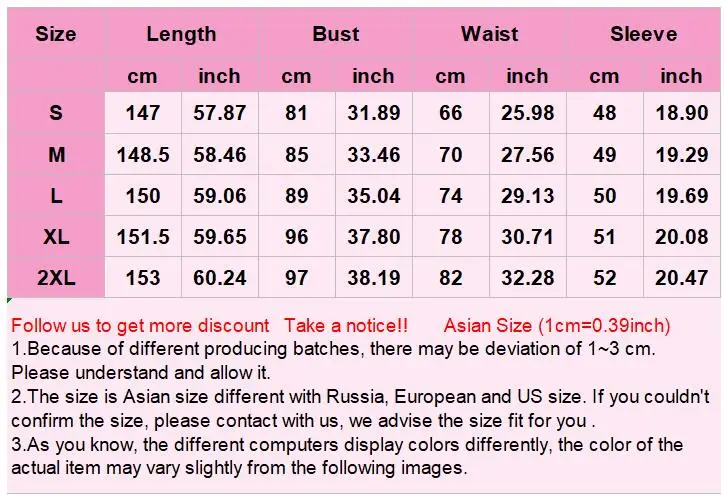 | Size | Length | | Bust | | Waist | | Sleeve | |
|---|---|---|---|---|---|---|---|---|
| | cm | inch | cm | inch | cm | inch | cm | inch |
| S | 147 | 57.87 | 81 | 31.89 | 66 | 25.98 | 48 | 18.90 |
| M | 148.5 | 58.46 | 85 | 33.46 | 70 | 27.56 | 49 | 19.29 |
| L | 150 | 59.06 | 89 | 35.04 | 74 | 29.13 | 50 | 19.69 |
| XL | 151.5 | 59.65 | 96 | 37.80 | 78 | 30.71 | 51 | 20.08 |
| 2XL | 153 | 60.24 | 97 | 38.19 | 82 | 32.28 | 52 | 20.47 |

Follow us to get more discount   Take a notice!!   Asian Size (1cm=0.39inch)

1.Because of different producing batches, there may be deviation of 1~3 cm. Please understand and allow it.

2.The size is Asian size different with Russia, European and US size. If you couldn't confirm the size, please contact with us, we advise the size fit for you .

3.As you know, the different computers display colors differently, the color of the actual item may vary slightly from the following images.